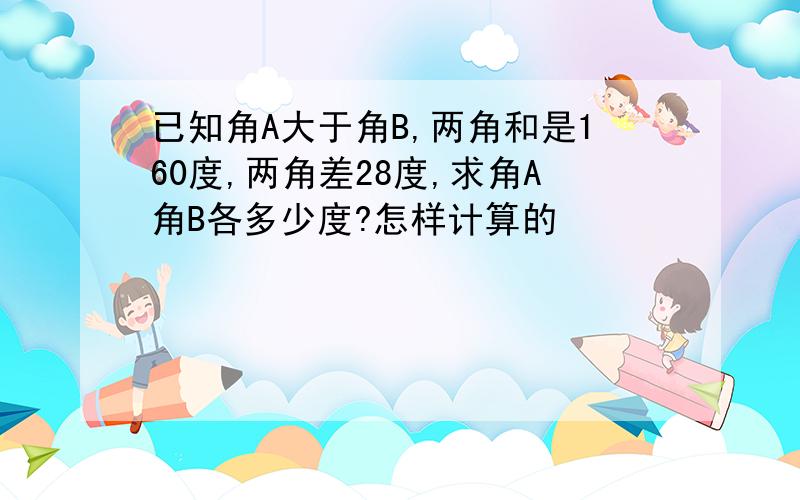 已知角A大于角B,两角和是160度,两角差28度,求角A角B各多少度?怎样计算的